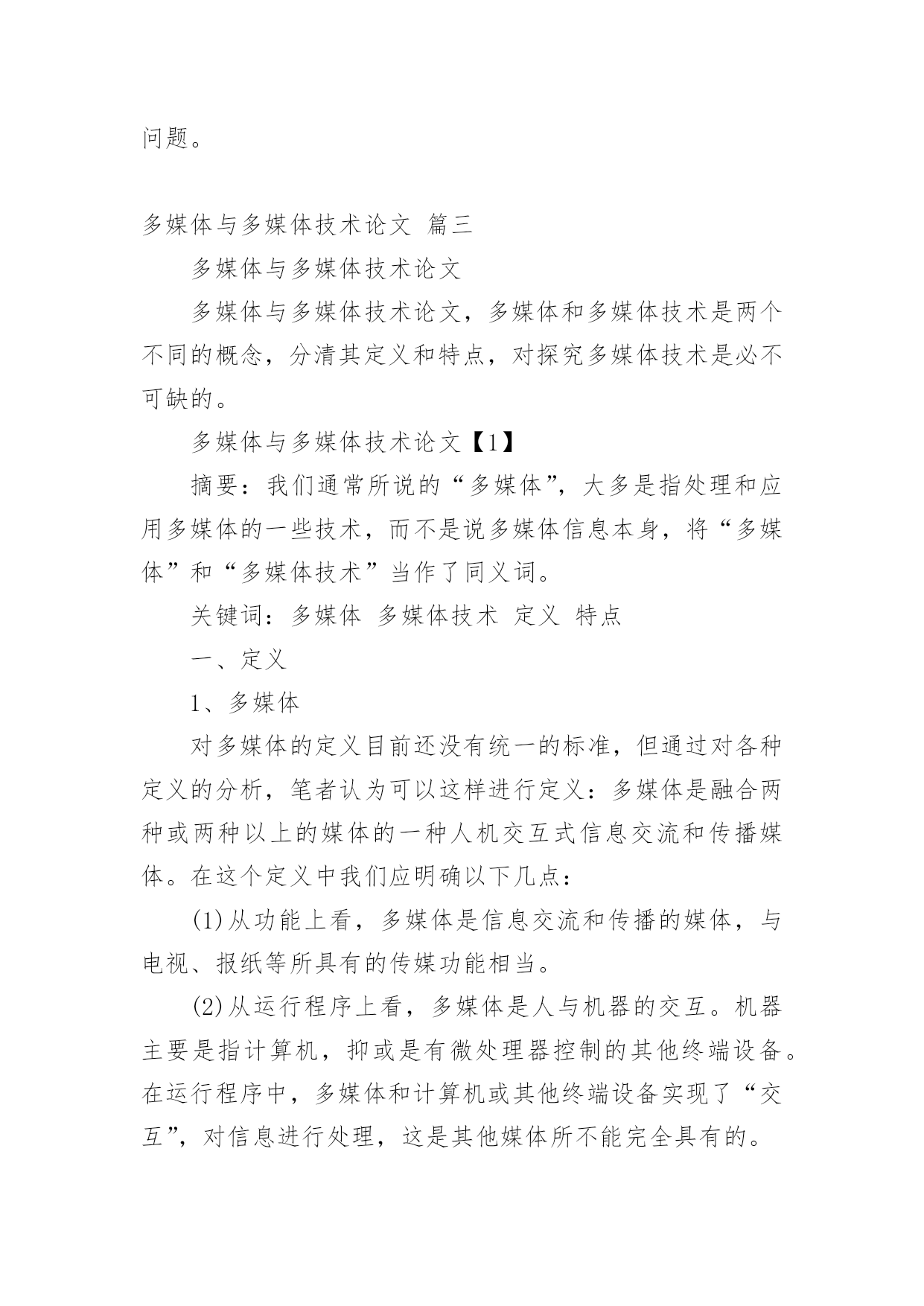 问题。

多媒体与多媒体技术论文 篇三

多媒体与多媒体技术论文

多媒体与多媒体技术论文，多媒体和多媒体技术是两个不同的概念，分清其定义和特点，对探究多媒体技术是必不可缺的。

多媒体与多媒体技术论文【1】

摘要：我们通常所说的“多媒体”，大多是指处理和应用多媒体的一些技术，而不是说多媒体信息本身，将“多媒体”和“多媒体技术”当作了同义词。

关键词：多媒体 多媒体技术 定义 特点

一、定义

1、多媒体

对多媒体的定义目前还没有统一的标准，但通过对各种定义的分析，笔者认为可以这样进行定义：多媒体是融合两种或两种以上的媒体的一种人机交互式信息交流和传播媒体。在这个定义中我们应明确以下几点：

(1)从功能上看，多媒体是信息交流和传播的媒体，与电视、报纸等所具有的传媒功能相当。

(2)从运行程序上看，多媒体是人与机器的交互。机器主要是指计算机，抑或是有微处理器控制的其他终端设备。在运行程序中，多媒体和计算机或其他终端设备实现了“交互”，对信息进行处理，这是其他媒体所不能完全具有的。